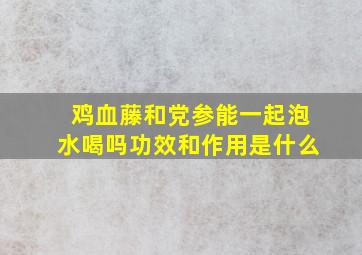 鸡血藤和党参能一起泡水喝吗功效和作用是什么